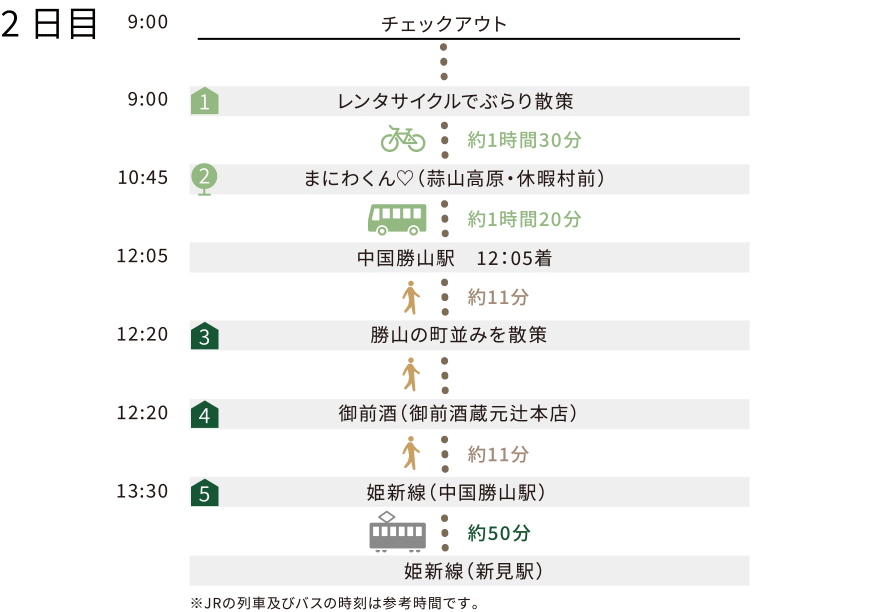 2日目

9:00 チェックアウト

9:00 1 レンタサイクルでぶらり散策

約1時間30分

10:45 2 まにわくん♡(蒜山高原・休暇村前)

約1時間20分

12:05 中国勝山駅　12:05着

約11分

12:20 3 勝山の町並みを散策

12:20 4 御前酒(御前酒蔵元辻本店)

約11分

13:30 5 姫新線(中国勝山駅)

約50分

姫新線(新見駅)

※JRの列車及びバスの時刻は参考時間です。